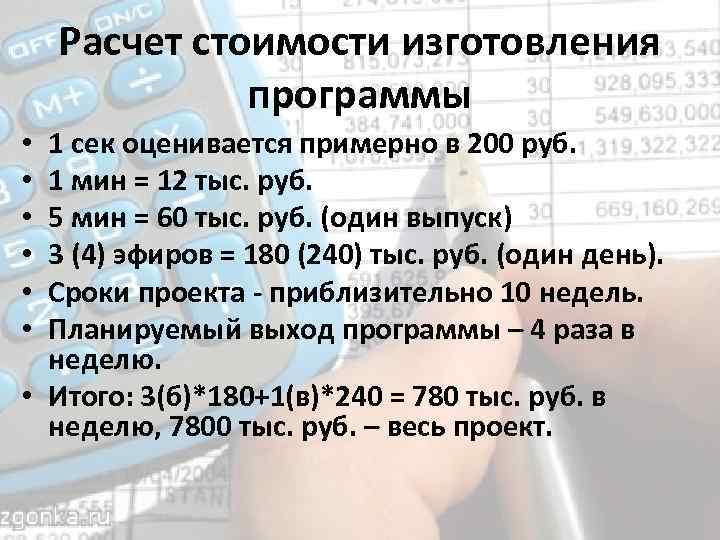 Расчет стоимости изготовления программы

• 1 сек оценивается примерно в 200 руб.
• 1 мин = 12 тыс. руб.
• 5 мин = 60 тыс. руб. (один выпуск)
• 3 (4) эфиров = 180 (240) тыс. руб. (один день).
• Сроки проекта - приблизительно 10 недель.
• Планируемый выход программы – 4 раза в неделю.
• Итого: 3(б)*180+1(в)*240 = 780 тыс. руб. в неделю, 7800 тыс. руб. – весь проект.

zgonka.ru